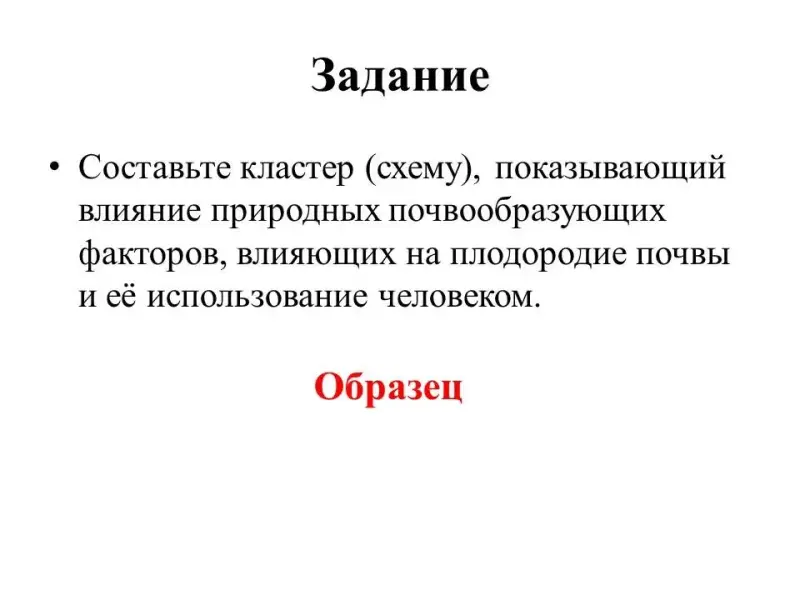 Задание

• Составьте кластер (схему), показывающий влияние природных почвообразующих факторов, влияющих на плодородие почвы и её использование человеком.

Образец